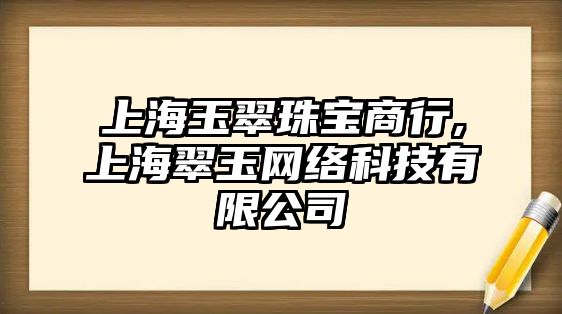 上海玉翠珠宝商行，上海翠玉网络科技有限公司